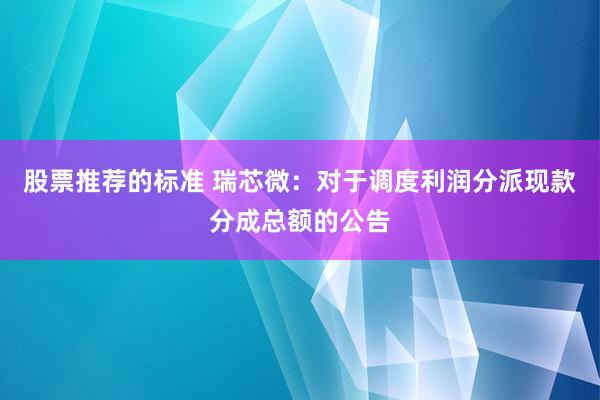 股票推荐的标准 瑞芯微：对于调度利润分派现款分成总额的公告